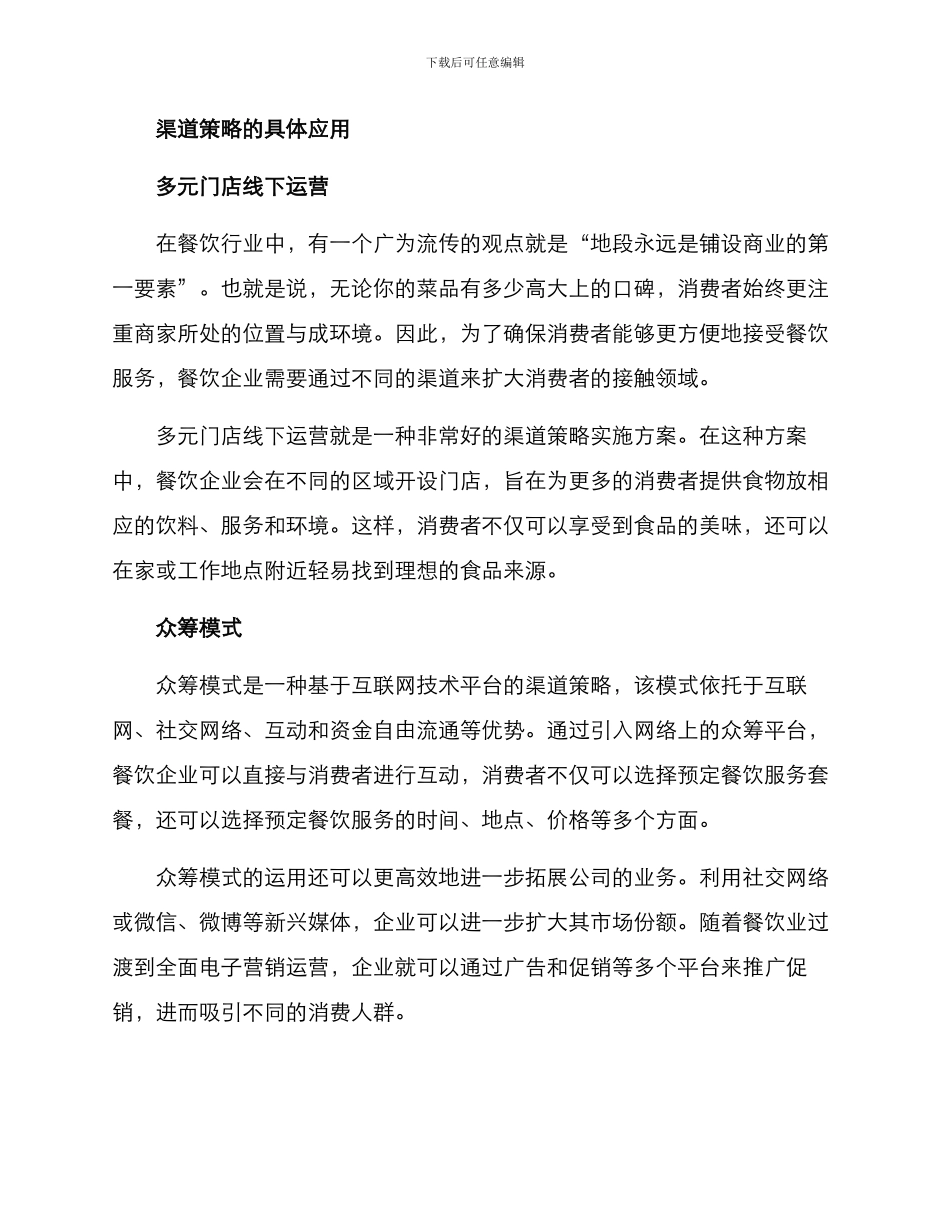 下载后可任意编辑

渠道策略的具体应用

多元门店线下运营

在餐饮行业中，有一个广为流传的观点就是“地段永远是铺设商业的第一要素”。也就是说，无论你的菜品有多少高大上的口碑，消费者始终更注重商家所处的位置与成环境。因此，为了确保消费者能够更方便地接受餐饮服务，餐饮企业需要通过不同的渠道来扩大消费者的接触领域。

多元门店线下运营就是一种非常好的渠道策略实施方案。在这种方案中，餐饮企业会在不同的区域开设门店，旨在为更多的消费者提供食物放相应的饮料、服务和环境。这样，消费者不仅可以享受到食品的美味，还可以在家或工作地点附近轻易找到理想的食品来源。

众筹模式

众筹模式是一种基于互联网技术平台的渠道策略，该模式依托于互联网、社交网络、互动和资金自由流通等优势。通过引入网络上的众筹平台，餐饮企业可以直接与消费者进行互动，消费者不仅可以选择预定餐饮服务套餐，还可以选择预定餐饮服务的时间、地点、价格等多个方面。

众筹模式的运用还可以更高效地进一步拓展公司的业务。利用社交网络或微信、微博等新兴媒体，企业可以进一步扩大其市场份额。随着餐饮业过渡到全面电子营销运营，企业就可以通过广告和促销等多个平台来推广促销，进而吸引不同的消费人群。